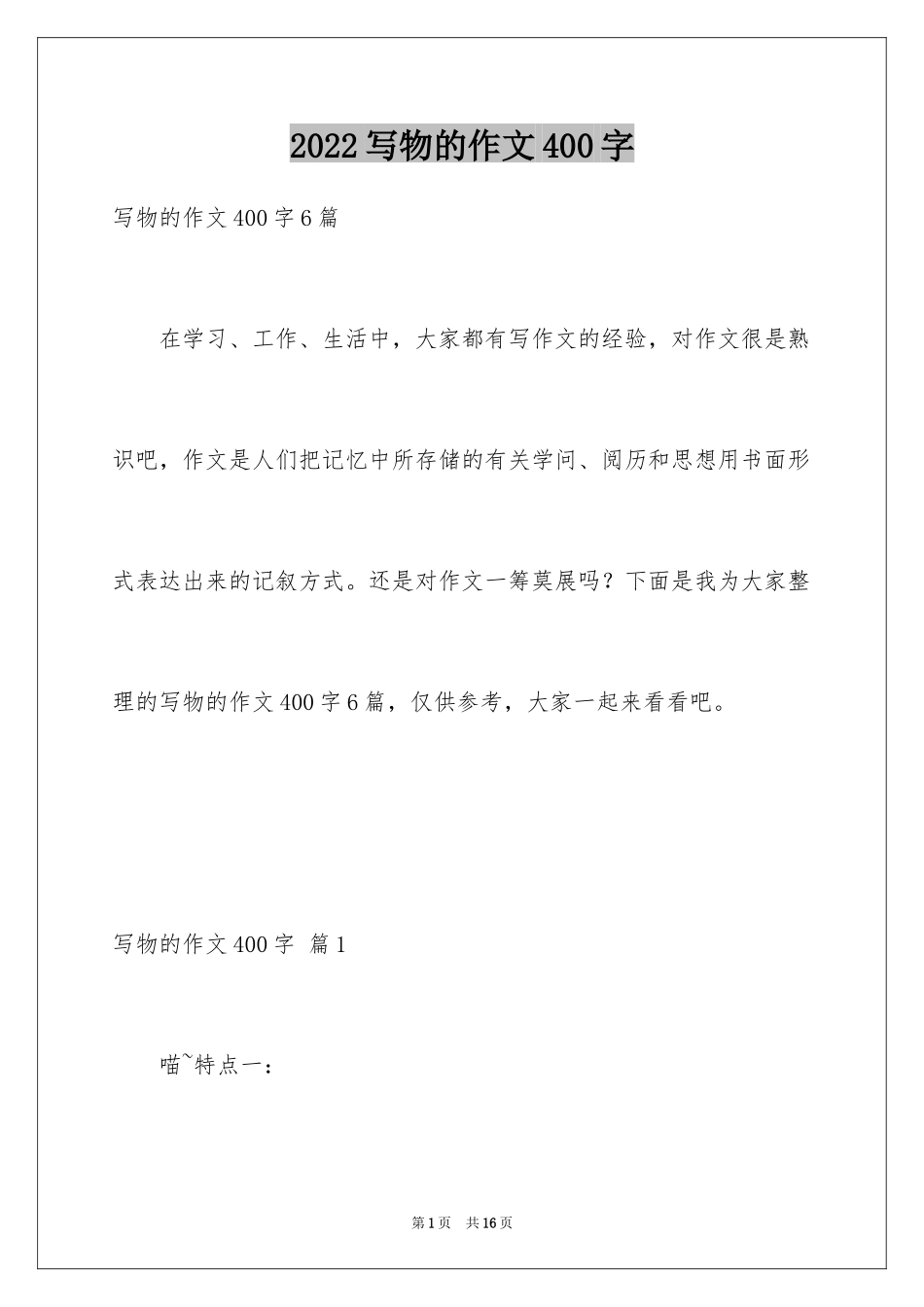 2022写物的作文400字

写物的作文400字6篇

在学习、工作、生活中，大家都有写作文的经验，对作文很是熟识吧，作文是人们把记忆中所存储的有关学问、阅历和思想用书面形式表达出来的记叙方式。还是对作文一筹莫展吗？下面是我为大家整理的写物的作文400字6篇，仅供参考，大家一起来看看吧。

写物的作文400字 篇1

喵~特点一：

第1页 共16页